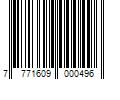 7 771609 000496